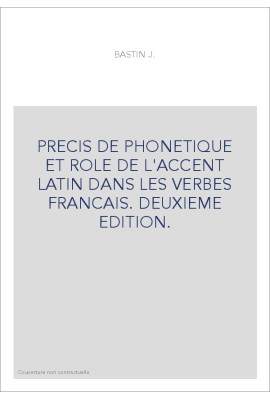 BASTIN J.

PRECIS DE PHONETIQUE ET ROLE DE L'ACCENT LATIN DANS LES VERBES FRANCAIS. DEUXIEME EDITION.

Couverture non contractuelle